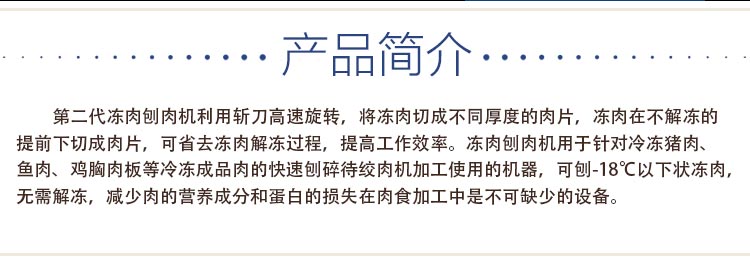 产品简介

第二代冻肉刨肉机利用斩刀高速旋转，将冻肉切成不同厚度的肉片，冻肉在不解冻的提前下切成肉片，可省去冻肉解冻过程，提高工作效率。冻肉刨肉机用于针对冷冻猪肉、鱼肉、鸡胸肉板等冷冻成品肉的快速刨碎待绞肉机加工使用的机器，可刨-18℃以下状冻肉，无需解冻，减少肉的营养成分和蛋白的损失在肉食加工中是不可缺少的设备。